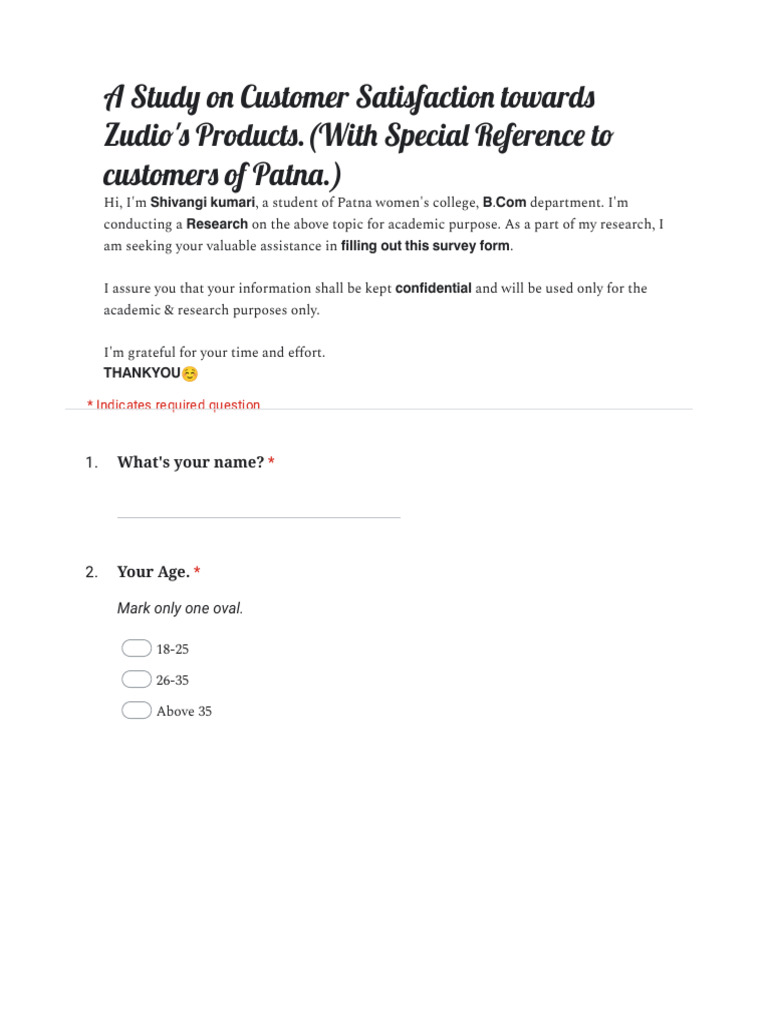 A Study on Customer Satisfaction towards Zudio's Products. (With Special Reference to customers of Patna.)

Hi, I'm Shivangi kumari, a student of Patna women's college, B.Com department. I'm conducting a Research on the above topic for academic purpose. As a part of my research, I am seeking your valuable assistance in filling out this survey form.

I assure you that your information shall be kept confidential and will be used only for the academic & research purposes only.

I'm grateful for your time and effort.
THANKYOU☺️

* Indicates required question

1. What's your name? *

2. Your Age. *

Mark only one oval.

18-25
26-35
Above 35